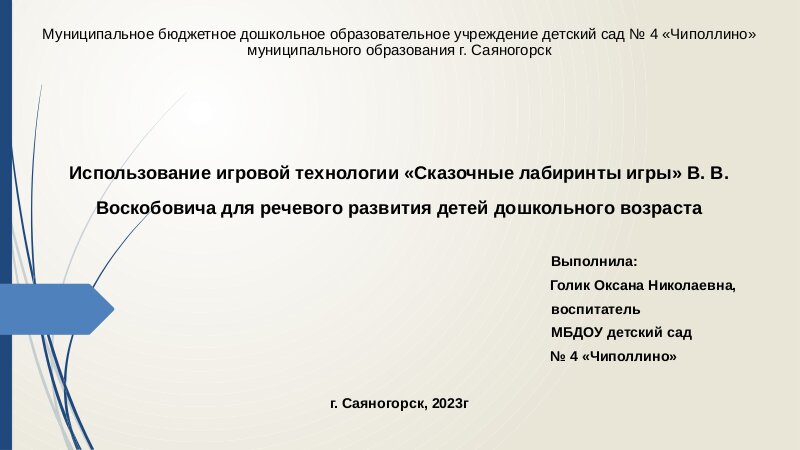 Муниципальное бюджетное дошкольное образовательное учреждение детский сад № 4 «Чиполлино» муниципального образования г. Саяногорск

Использование игровой технологии «Сказочные лабиринты игры» В. В. Воскобовича для речевого развития детей дошкольного возраста

Выполнила:
Голик Оксана Николаевна,
воспитатель
МБДОУ детский сад
№ 4 «Чиполлино»

г. Саяногорск, 2023г